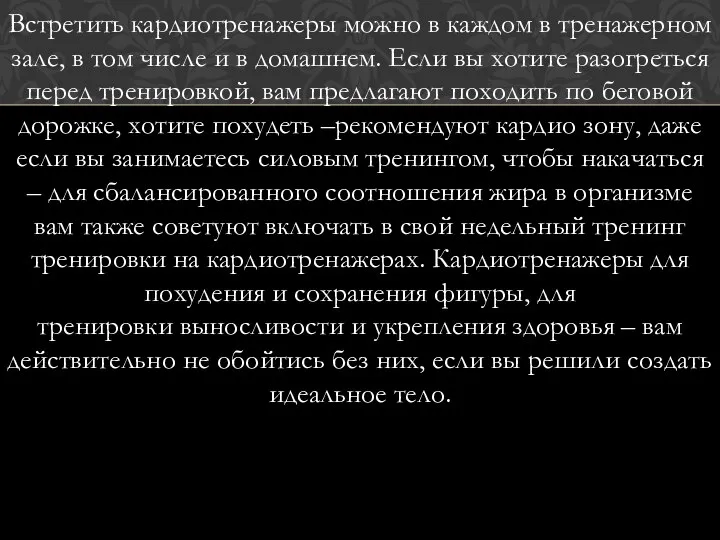 Встретить кардиотренажеры можно в каждом в тренажерном зале, в том числе и в домашнем. Если вы хотите разогреться перед тренировкой, вам предлагают походить по беговой дорожке, хотите похудеть –рекомендуют кардио зону, даже если вы занимаетесь силовым тренингом, чтобы накачаться – для сбалансированного соотношения жира в организме вам также советуют включать в свой недельный тренинг тренировки на кардиотренажерах. Кардиотренажеры для похудения и сохранения фигуры, для тренировки выносливости и укрепления здоровья – вам действительно не обойтись без них, если вы решили создать идеальное тело.